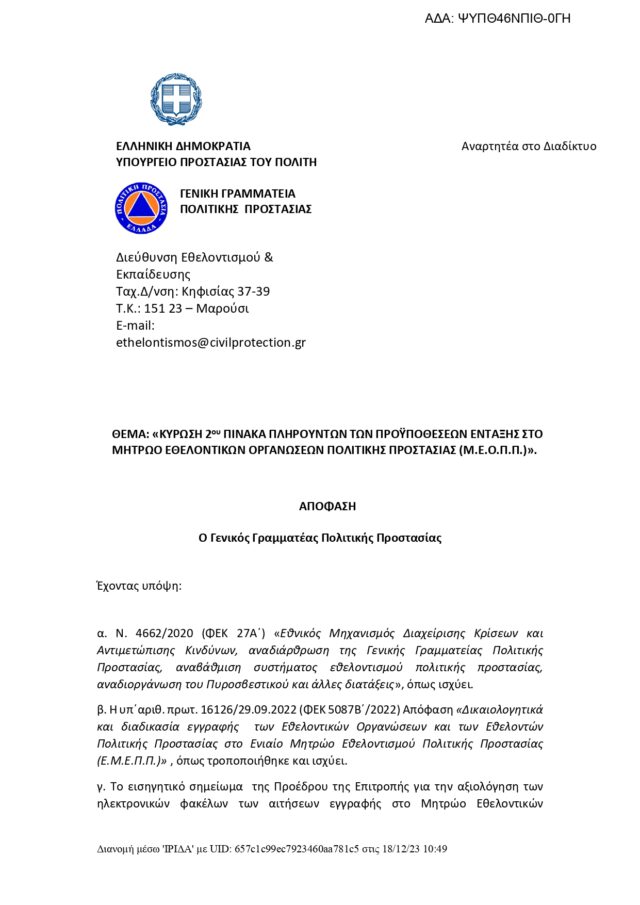 ΑΔΑ: ΨΥΠΘ46ΝΠΙΘ-0ΓΗ

ΕΛΛΗΝΙΚΗ ΔΗΜΟΚΡΑΤΙΑ
ΥΠΟΥΡΓΕΙΟ ΠΡΟΣΤΑΣΙΑΣ ΤΟΥ ΠΟΛΙΤΗ

Αναρτητέα στο Διαδίκτυο

ΠΟΛΙΤΙΚΗ ΠΡΟΣΤΑΣΙΑ ΕΛΛΑΔΑ

ΓΕΝΙΚΗ ΓΡΑΜΜΑΤΕΙΑ
ΠΟΛΙΤΙΚΗΣ ΠΡΟΣΤΑΣΙΑΣ

Διεύθυνση Εθελοντισμού & Εκπαίδευσης
Ταχ.Δ/νση: Κηφισίας 37-39
Τ.Κ.: 151 23 – Μαρούσι
E-mail: ethelontismos@civilprotection.gr

ΘΕΜΑ: «ΚΥΡΩΣΗ 2ου ΠΙΝΑΚΑ ΠΛΗΡΟΥΝΤΩΝ ΤΩΝ ΠΡΟΫΠΟΘΕΣΕΩΝ ΕΝΤΑΞΗΣ ΣΤΟ ΜΗΤΡΩΟ ΕΘΕΛΟΝΤΙΚΩΝ ΟΡΓΑΝΩΣΕΩΝ ΠΟΛΙΤΙΚΗΣ ΠΡΟΣΤΑΣΙΑΣ (Μ.Ε.Ο.Π.Π.)».

ΑΠΟΦΑΣΗ

Ο Γενικός Γραμματέας Πολιτικής Προστασίας

Έχοντας υπόψη:

α. Ν. 4662/2020 (ΦΕΚ 27Α΄) «Εθνικός Μηχανισμός Διαχείρισης Κρίσεων και Αντιμετώπισης Κινδύνων, αναδιάρθρωση της Γενικής Γραμματείας Πολιτικής Προστασίας, αναβάθμιση συστήματος εθελοντισμού πολιτικής προστασίας, αναδιοργάνωση του Πυροσβεστικού και άλλες διατάξεις», όπως ισχύει.

β. Η υπ΄αριθ. πρωτ. 16126/29.09.2022 (ΦΕΚ 5087Β΄/2022) Απόφαση «Δικαιολογητικά και διαδικασία εγγραφής των Εθελοντικών Οργανώσεων και των Εθελοντών Πολιτικής Προστασίας στο Ενιαίο Μητρώο Εθελοντισμού Πολιτικής Προστασίας (Ε.Μ.Ε.Π.Π.)» , όπως τροποποιήθηκε και ισχύει.

γ. Το εισηγητικό σημείωμα της Προέδρου της Επιτροπής για την αξιολόγηση των ηλεκτρονικών φακέλων των αιτήσεων εγγραφής στο Μητρώο Εθελοντικών

Διανομή μέσω 'ΙΡΙΔΑ' με UID: 657c1c99ec7923460aa781c5 στις 18/12/23 10:49